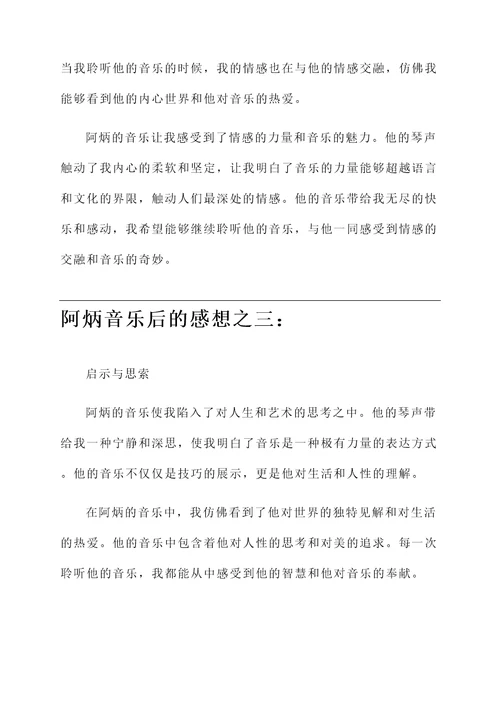 当我聆听他的音乐的时候，我的情感也在与他的情感交融，仿佛我能够看到他的内心世界和他对音乐的热爱。

阿炳的音乐让我感受到了情感的力量和音乐的魅力。他的琴声触动了我内心的柔软和坚定，让我明白了音乐的力量能够超越语言和文化的界限，触动人们最深处的情感。他的音乐带给我无尽的快乐和感动，我希望能够继续聆听他的音乐，与他一同感受到情感的交融和音乐的奇妙。

阿炳音乐后的感想之三：

启示与思索

阿炳的音乐使我陷入了对人生和艺术的思考之中。他的琴声带给我一种宁静和深思，使我明白了音乐是一种极有力量的表达方式。他的音乐不仅仅是技巧的展示，更是他对生活和人性的理解。

在阿炳的音乐中，我仿佛看到了他对世界的独特见解和对生活的热爱。他的音乐中包含着他对人性的思考和对美的追求。每一次聆听他的音乐，我都能从中感受到他的智慧和他对音乐的奉献。